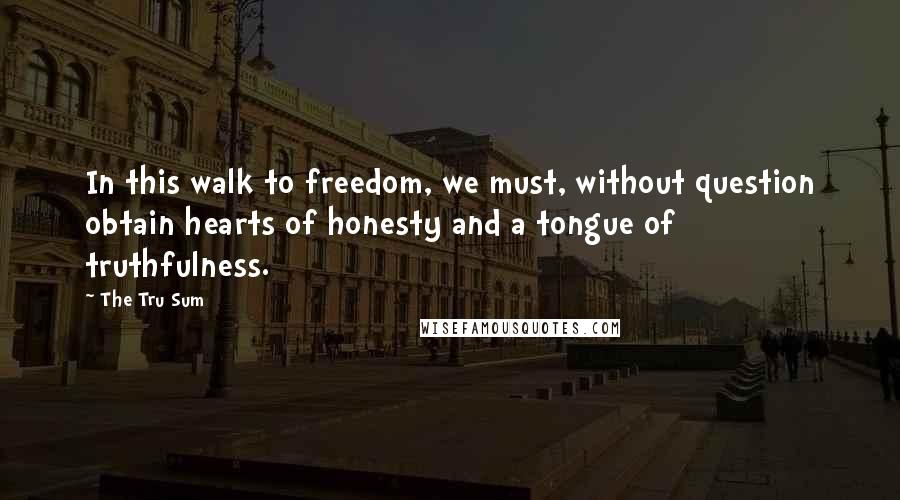 In this walk to freedom, we must, without question obtain hearts of honesty and a tongue of truthfulness.

- The Tru Sum

WISEFAMOUSQUOTES.COM